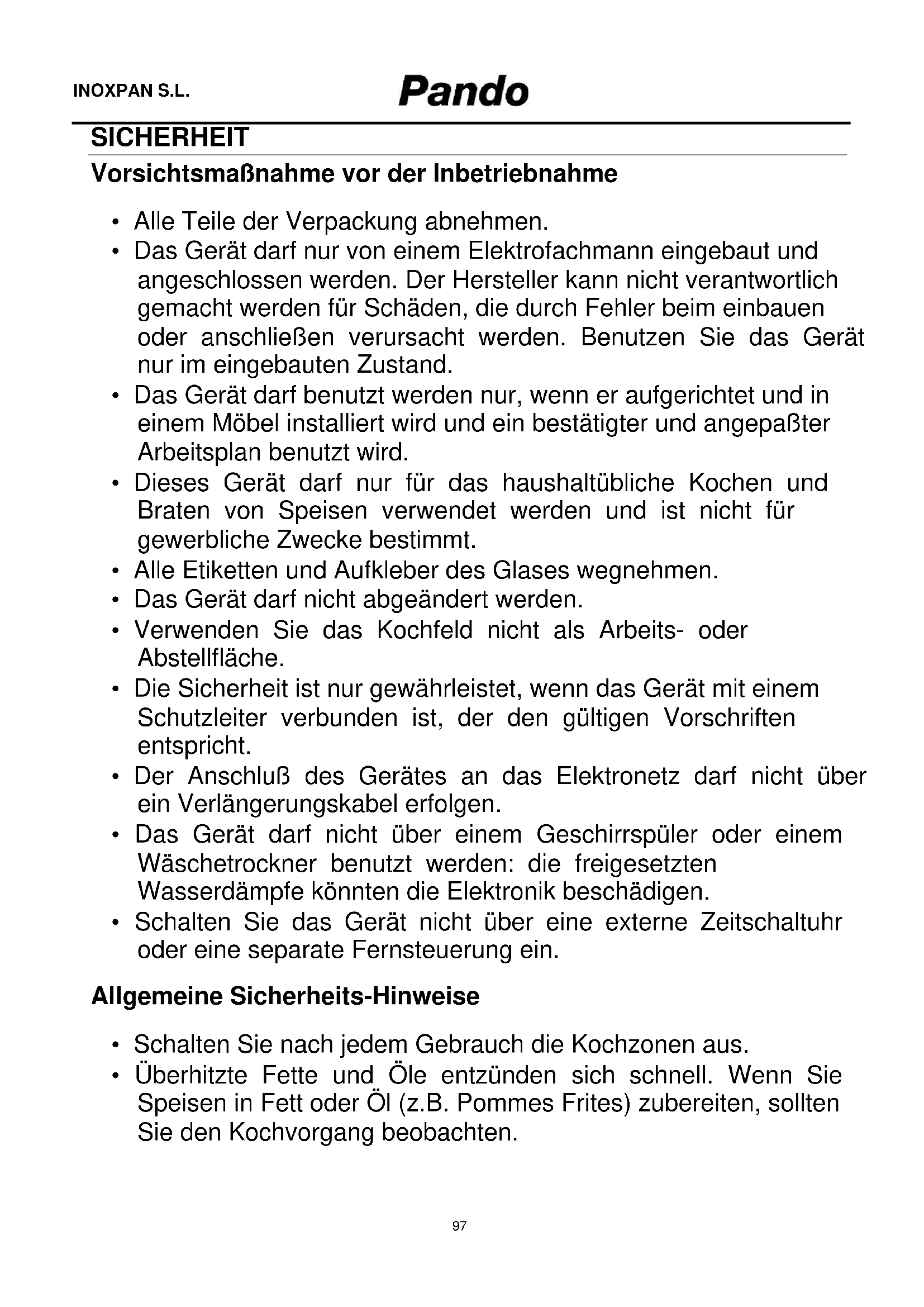 INOXPAN S.L. Pando

SICHERHEIT

Vorsichtsmaßnahme vor der Inbetriebnahme

• Alle Teile der Verpackung abnehmen.
• Das Gerät darf nur von einem Elektrofachmann eingebaut und angeschlossen werden. Der Hersteller kann nicht verantwortlich gemacht werden für Schäden, die durch Fehler beim einbauen oder anschließen verursacht werden. Benutzen Sie das Gerät nur im eingebauten Zustand.
• Das Gerät darf benutzt werden nur, wenn er aufgerichtet und in einem Möbel installiert wird und ein bestätigter und angepaßter Arbeitsplan benutzt wird.
• Dieses Gerät darf nur für das haushaltübliche Kochen und Braten von Speisen verwendet werden und ist nicht für gewerbliche Zwecke bestimmt.
• Alle Etiketten und Aufkleber des Glases wegnehmen.
• Das Gerät darf nicht abgeändert werden.
• Verwenden Sie das Kochfeld nicht als Arbeits- oder Abstellfläche.
• Die Sicherheit ist nur gewährleistet, wenn das Gerät mit einem Schutzleiter verbunden ist, der den gültigen Vorschriften entspricht.
• Der Anschluß des Gerätes an das Elektronetz darf nicht über ein Verlängerungskabel erfolgen.
• Das Gerät darf nicht über einem Geschirrspüler oder einem Wäschetrockner benutzt werden: die freigesetzten Wasserdämpfe könnten die Elektronik beschädigen.
• Schalten Sie das Gerät nicht über eine externe Zeitschaltuhr oder eine separate Fernsteuerung ein.

Allgemeine Sicherheits-Hinweise

• Schalten Sie nach jedem Gebrauch die Kochzonen aus.
• Überhitzte Fette und Öle entzünden sich schnell. Wenn Sie Speisen in Fett oder Öl (z.B. Pommes Frites) zubereiten, sollten Sie den Kochvorgang beobachten.

97